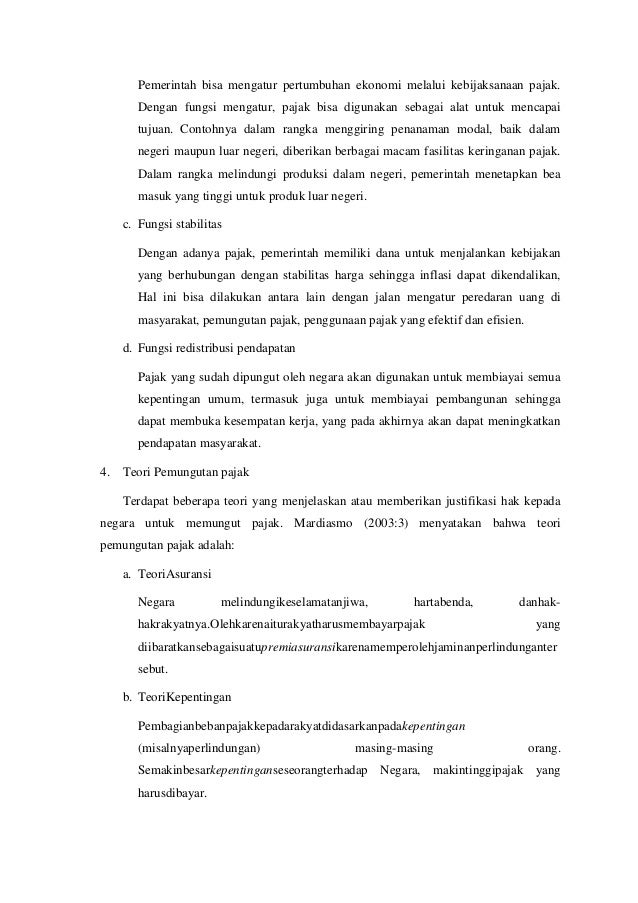 Pemerintah bisa mengatur pertumbuhan ekonomi melalui kebijaksanaan pajak. Dengan fungsi mengatur, pajak bisa digunakan sebagai alat untuk mencapai tujuan. Contohnya dalam rangka menggiring penanaman modal, baik dalam negeri maupun luar negeri, diberikan berbagai macam fasilitas keringanan pajak. Dalam rangka melindungi produksi dalam negeri, pemerintah menetapkan bea masuk yang tinggi untuk produk luar negeri.

c. Fungsi stabilitas

Dengan adanya pajak, pemerintah memiliki dana untuk menjalankan kebijakan yang berhubungan dengan stabilitas harga sehingga inflasi dapat dikendalikan, Hal ini bisa dilakukan antara lain dengan jalan mengatur peredaran uang di masyarakat, pemungutan pajak, penggunaan pajak yang efektif dan efisien.

d. Fungsi redistribusi pendapatan

Pajak yang sudah dipungut oleh negara akan digunakan untuk membiayai semua kepentingan umum, termasuk juga untuk membiayai pembangunan sehingga dapat membuka kesempatan kerja, yang pada akhirnya akan dapat meningkatkan pendapatan masyarakat.

4. Teori Pemungutan pajak

Terdapat beberapa teori yang menjelaskan atau memberikan justifikasi hak kepada negara untuk memungut pajak. Mardiasmo (2003:3) menyatakan bahwa teori pemungutan pajak adalah:

a. TeoriAsuransi

Negara melindungikeselamatanjiwa, hartabenda, danhak-hakrakyatnya.Olehkarenaiturakyatharusmembayarpajak yang diibaratkansebagaisuatupremiasuransikarenamemperolehjaminanperlindunganter sebut.

b. TeoriKepentingan

Pembagianbebanpajakkepadarakyatdidasarkanpadakepentingan (misalnyaperlindungan) masing-masing orang. Semakinbesarkepentinganseseorangterhadap Negara, makintinggipajak yang harusdibayar.